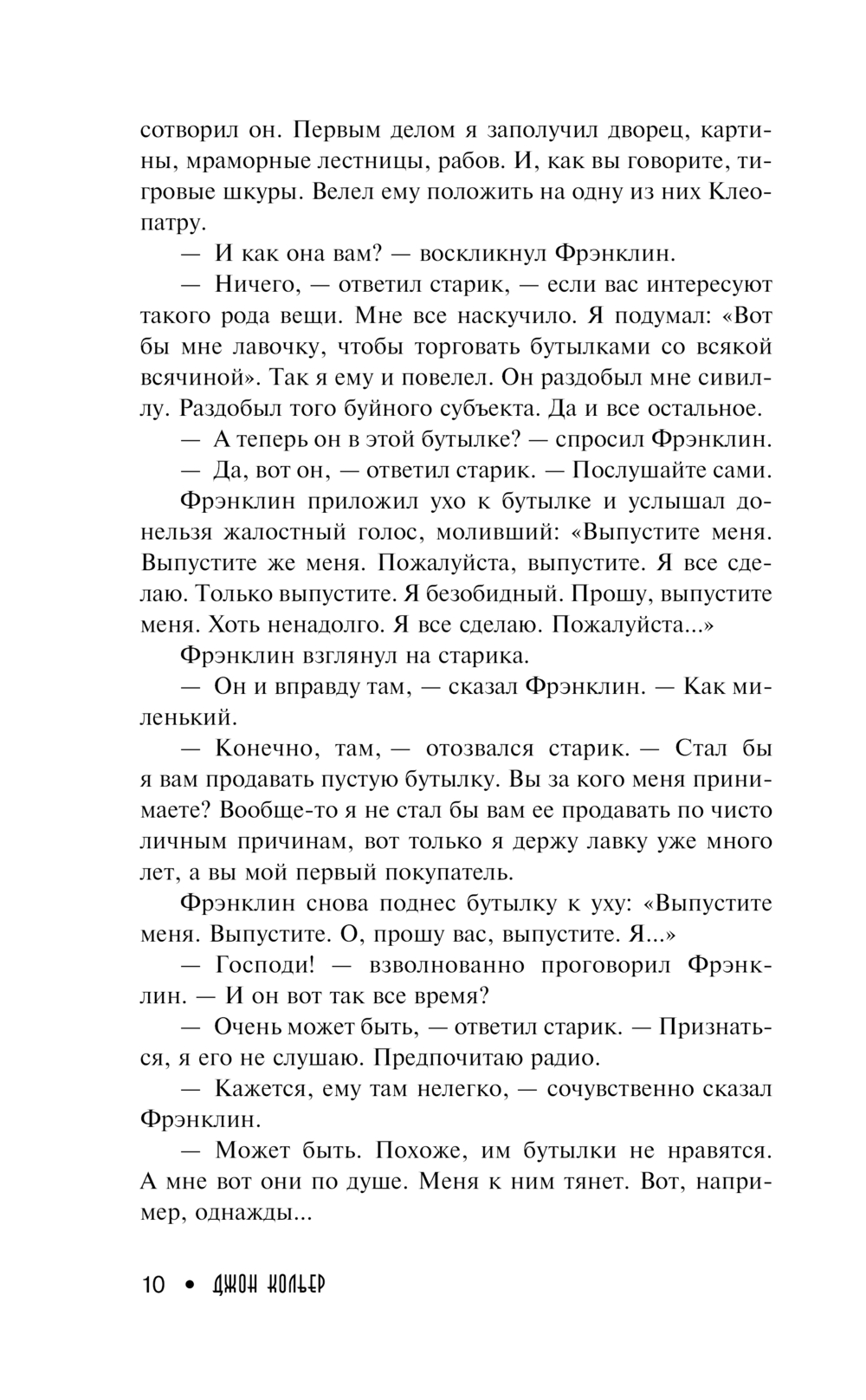 сотворил он. Первым делом я заполучил дворец, картины, мраморные лестницы, рабов. И, как вы говорите, тигровые шкуры. Велел ему положить на одну из них Клеопатру.

— И как она вам? — воскликнул Фрэнклин.

— Ничего, — ответил старик, — если вас интересуют такого рода вещи. Мне все наскучило. Я подумал: «Вот бы мне лавочку, чтобы торговать бутылками со всякой всячиной». Так я ему и повелел. Он раздобыл мне сивиллу. Раздобыл того буйного субъекта. Да и все остальное.

— А теперь он в этой бутылке? — спросил Фрэнклин.

— Да, вот он, — ответил старик. — Послушайте сами.

Фрэнклин приложил ухо к бутылке и услышал донельзя жалостный голос, моливший: «Выпустите меня. Выпустите же меня. Пожалуйста, выпустите. Я все сделаю. Только выпустите. Я безобидный. Прошу, выпустите меня. Хоть ненадолго. Я все сделаю. Пожалуйста...»

Фрэнклин взглянул на старика.

— Он и вправду там, — сказал Фрэнклин. — Как миленький.

— Конечно, там, — отозвался старик. — Стал бы я вам продавать пустую бутылку. Вы за кого меня принимаете? Вообще-то я не стал бы вам ее продавать по чисто личным причинам, вот только я держу лавку уже много лет, а вы мой первый покупатель.

Фрэнклин снова поднес бутылку к уху: «Выпустите меня. Выпустите. О, прошу вас, выпустите. Я...»

— Господи! — взволнованно проговорил Фрэнклин. — И он вот так все время?

— Очень может быть, — ответил старик. — Признаться, я его не слушаю. Предпочитаю радио.

— Кажется, ему там нелегко, — сочувственно сказал Фрэнклин.

— Может быть. Похоже, им бутылки не нравятся. А мне вот они по душе. Меня к ним тянет. Вот, например, однажды...

10 • ДЖОН КОЛЬЕР